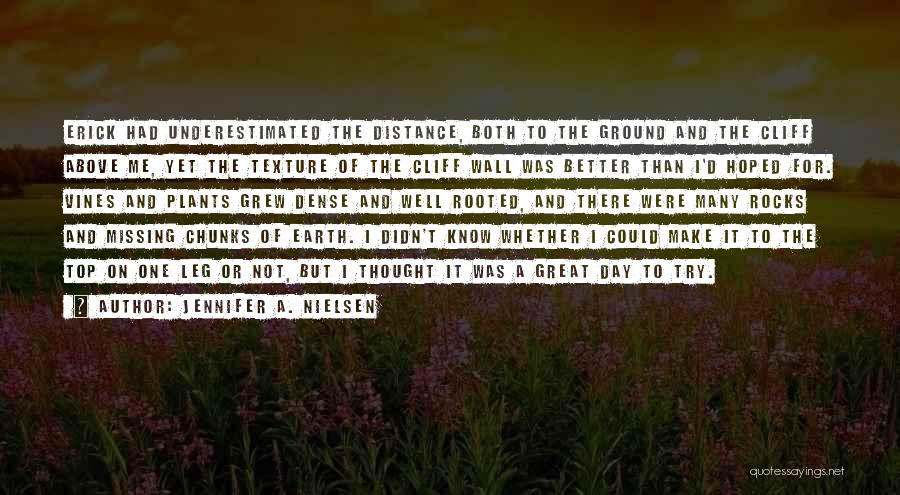 ERICK HAD UNDERESTIMATED THE DISTANCE, BOTH TO THE GROUND AND THE CLIFF ABOVE ME, YET THE TEXTURE OF THE CLIFF WALL WAS BETTER THAN I'D HOPED FOR. VINES AND PLANTS GREW DENSE AND WELL ROOTED, AND THERE WERE MANY ROCKS AND MISSING CHUNKS OF EARTH. I DIDN'T KNOW WHETHER I COULD MAKE IT TO THE TOP ON ONE LEG OR NOT, BUT I THOUGHT IT WAS A GREAT DAY TO TRY.

AUTHOR: JENNIFER A. NIELSEN

quotessayings.net